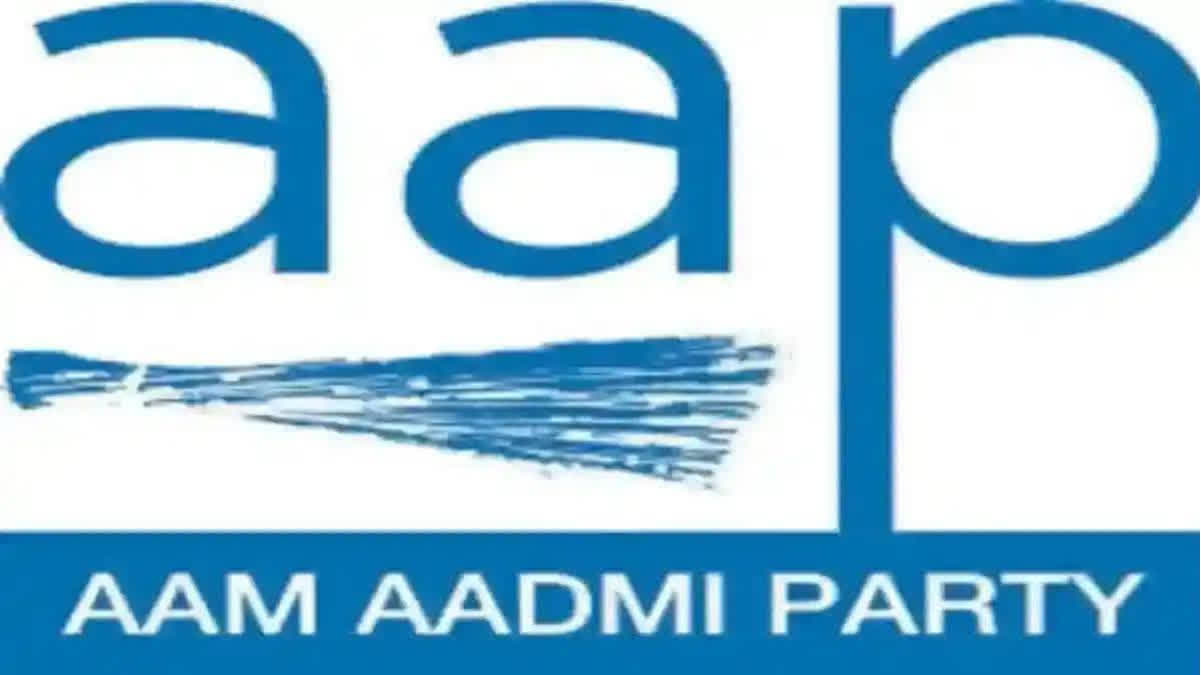 aap

AAM AADMI PARTY